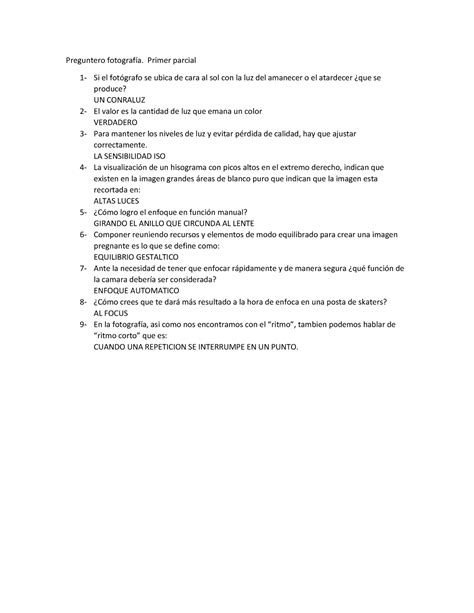 Preguntero fotografía. Primer parcial

1- Si el fotógrafo se ubica de cara al sol con la luz del amanecer o el atardecer ¿que se produce?
UN CONRALUZ
2- El valor es la cantidad de luz que emana un color
VERDADERO
3- Para mantener los niveles de luz y evitar pérdida de calidad, hay que ajustar correctamente.
LA SENSIBILIDAD ISO
4- La visualización de un hisograma con picos altos en el extremo derecho, indican que existen en la imagen grandes áreas de blanco puro que indican que la imagen esta recortada en:
ALTAS LUCES
5- ¿Cómo logro el enfoque en función manual?
GIRANDO EL ANILLO QUE CIRCUNDA AL LENTE
6- Componer reuniendo recursos y elementos de modo equilibrado para crear una imagen pregnante es lo que se define como:
EQUILIBRIO GESTALTICO
7- Ante la necesidad de tener que enfocar rápidamente y de manera segura ¿qué función de la camara debería ser considerada?
ENFOQUE AUTOMATICO
8- ¿Cómo crees que te dará más resultado a la hora de enfoca en una posta de skaters?
AL FOCUS
9- En la fotografía, asi como nos encontramos con el "ritmo", tambien podemos hablar de "ritmo corto" que es:
CUANDO UNA REPETICION SE INTERRUMPE EN UN PUNTO.